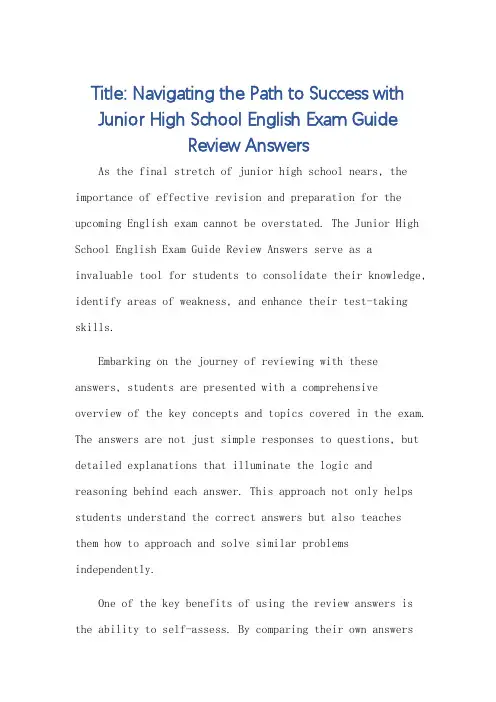 Title: Navigating the Path to Success with Junior High School English Exam Guide Review Answers

As the final stretch of junior high school nears, the importance of effective revision and preparation for the upcoming English exam cannot be overstated. The Junior High School English Exam Guide Review Answers serve as a invaluable tool for students to consolidate their knowledge, identify areas of weakness, and enhance their test-taking skills.

Embarking on the journey of reviewing with these answers, students are presented with a comprehensive overview of the key concepts and topics covered in the exam. The answers are not just simple responses to questions, but detailed explanations that illuminate the logic and reasoning behind each answer. This approach not only helps students understand the correct answers but also teaches them how to approach and solve similar problems independently.

One of the key benefits of using the review answers is the ability to self-assess. By comparing their own answers